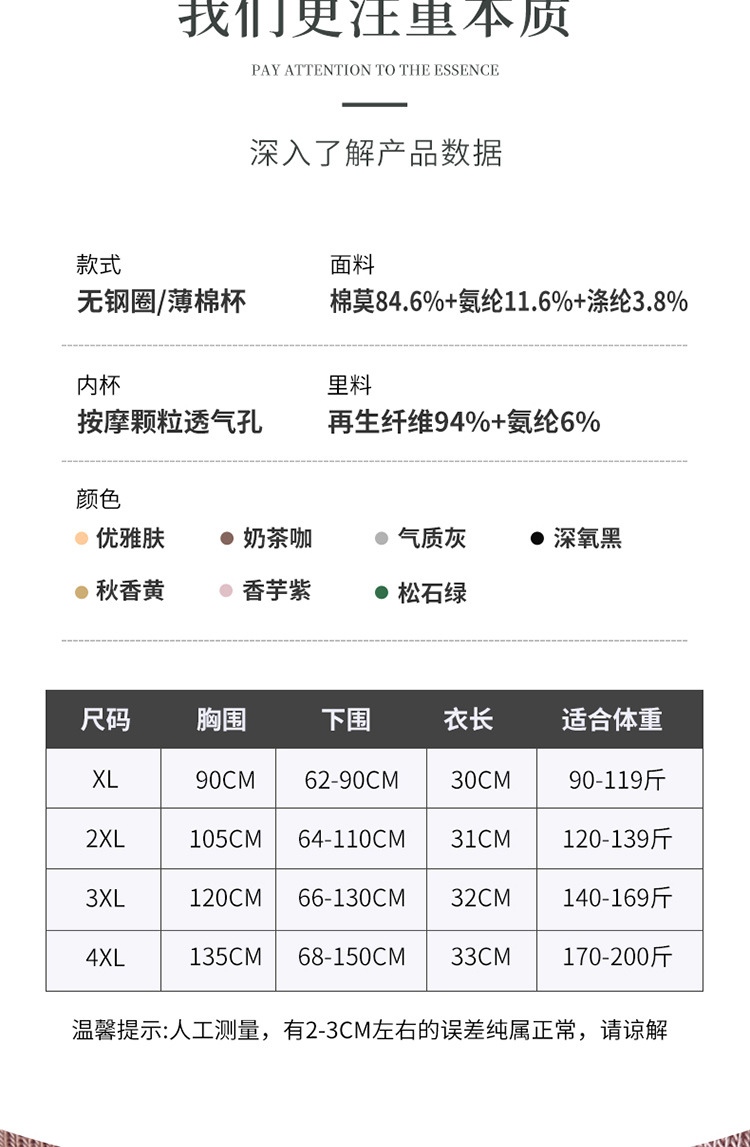 我们更注重本质

PAY ATTENTION TO THE ESSENCE

深入了解产品数据

款式
无钢圈/薄棉杯

面料
棉莫84.6%+氨纶11.6%+涤纶3.8%

内杯
按摩颗粒透气孔

里料
再生纤维94%+氨纶6%

颜色
优雅肤　奶茶咖　气质灰　深氧黑
秋香黄　香芋紫　松石绿

| 尺码 | 胸围 | 下围 | 衣长 | 适合体重 |
|---|---|---|---|---|
| XL | 90CM | 62-90CM | 30CM | 90-119斤 |
| 2XL | 105CM | 64-110CM | 31CM | 120-139斤 |
| 3XL | 120CM | 66-130CM | 32CM | 140-169斤 |
| 4XL | 135CM | 68-150CM | 33CM | 170-200斤 |

温馨提示:人工测量，有2-3CM左右的误差纯属正常，请谅解